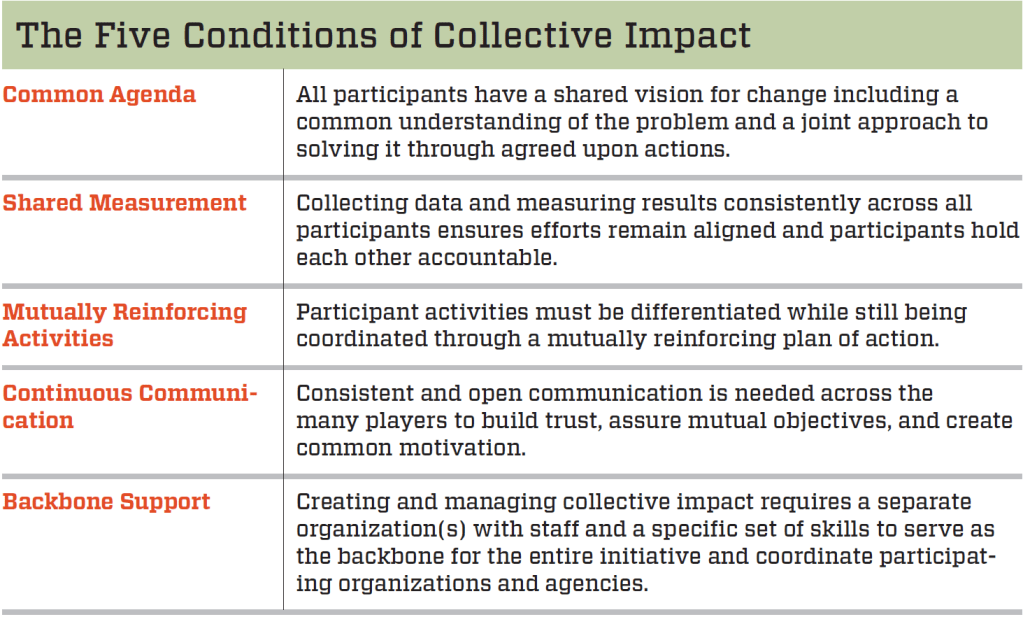 The Five Conditions of Collective Impact

| | |
|---|---|
| Common Agenda | All participants have a shared vision for change including a common understanding of the problem and a joint approach to solving it through agreed upon actions. |
| Shared Measurement | Collecting data and measuring results consistently across all participants ensures efforts remain aligned and participants hold each other accountable. |
| Mutually Reinforcing Activities | Participant activities must be differentiated while still being coordinated through a mutually reinforcing plan of action. |
| Continuous Communication | Consistent and open communication is needed across the many players to build trust, assure mutual objectives, and create common motivation. |
| Backbone Support | Creating and managing collective impact requires a separate organization(s) with staff and a specific set of skills to serve as the backbone for the entire initiative and coordinate participating organizations and agencies. |